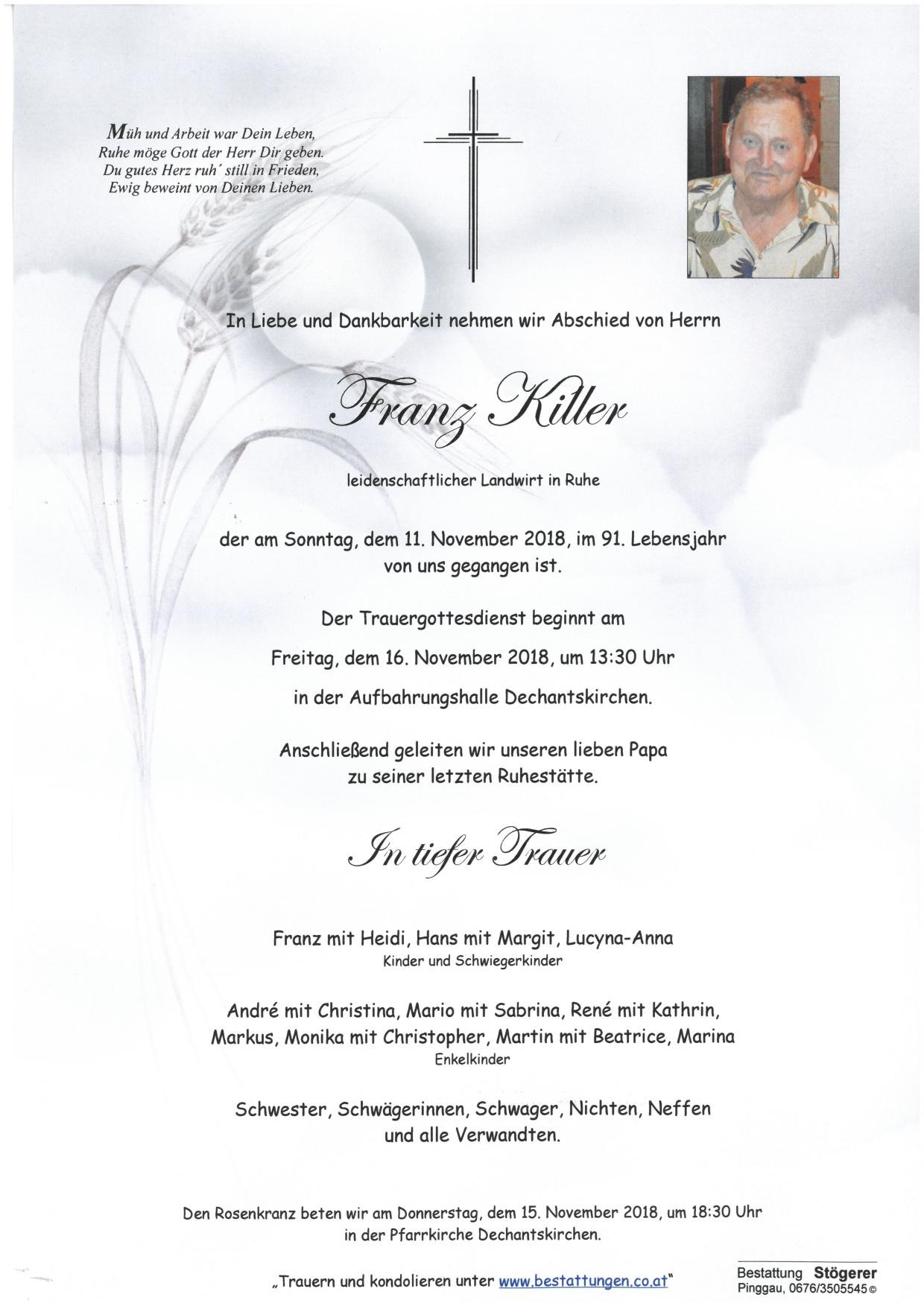 Müh und Arbeit war Dein Leben,
Ruhe möge Gott der Herr Dir geben.
Du gutes Herz ruh´ still in Frieden,
Ewig beweint von Deinen Lieben.

In Liebe und Dankbarkeit nehmen wir Abschied von Herrn

Franz Killer

leidenschaftlicher Landwirt in Ruhe

der am Sonntag, dem 11. November 2018, im 91. Lebensjahr von uns gegangen ist.

Der Trauergottesdienst beginnt am

Freitag, dem 16. November 2018, um 13:30 Uhr

in der Aufbahrungshalle Dechantskirchen.

Anschließend geleiten wir unseren lieben Papa zu seiner letzten Ruhestätte.

In tiefer Trauer

Franz mit Heidi, Hans mit Margit, Lucyna-Anna
Kinder und Schwiegerkinder

André mit Christina, Mario mit Sabrina, René mit Kathrin, Markus, Monika mit Christopher, Martin mit Beatrice, Marina
Enkelkinder

Schwester, Schwägerinnen, Schwager, Nichten, Neffen und alle Verwandten.

Den Rosenkranz beten wir am Donnerstag, dem 15. November 2018, um 18:30 Uhr in der Pfarrkirche Dechantskirchen.

„Trauern und kondolieren unter www.bestattungen.co.at"

Bestattung Stögerer
Pinggau, 0676/3505545 ©